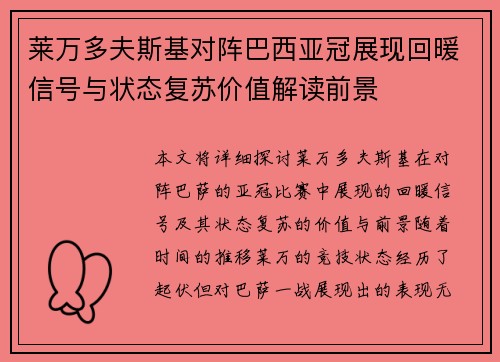 莱万多夫斯基对阵巴西亚冠展现回暖信号与状态复苏价值解读前景

本文将详细探讨莱万多夫斯基在对阵巴萨的亚冠比赛中展现的回暖信号及其状态复苏的价值与前景随着时间的推移莱万的竞技状态经历了起伏但对巴萨一战展现出的表现无